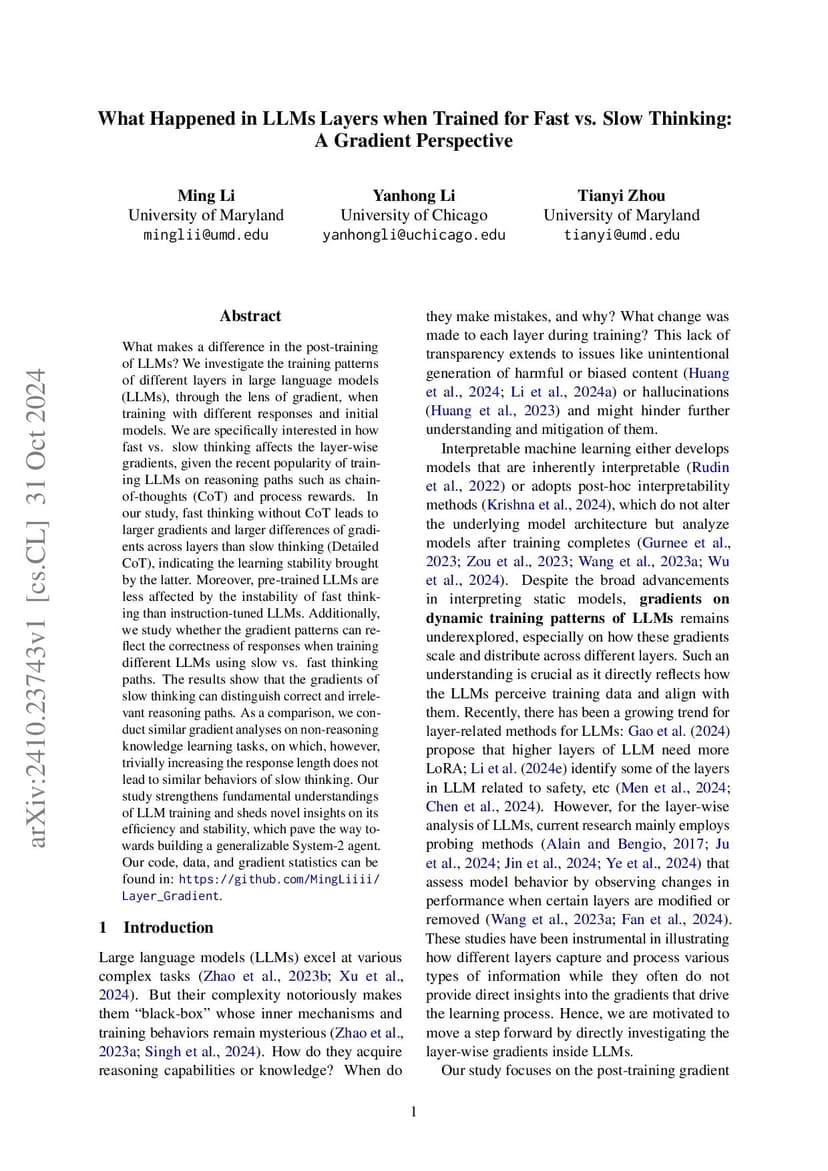 What Happened in LLMs Layers when Trained for Fast vs. Slow Thinking: A Gradient Perspective

Ming Li
University of Maryland
minglii@umd.edu

Yanhong Li
University of Chicago
yanhongli@uchicago.edu

Tianyi Zhou
University of Maryland
tianyi@umd.edu

arXiv:2410.23743v1 [cs.CL] 31 Oct 2024

Abstract

What makes a difference in the post-training of LLMs? We investigate the training patterns of different layers in large language models (LLMs), through the lens of gradient, when training with different responses and initial models. We are specifically interested in how fast vs. slow thinking affects the layer-wise gradients, given the recent popularity of training LLMs on reasoning paths such as chain-of-thoughts (CoT) and process rewards. In our study, fast thinking without CoT leads to larger gradients and larger differences of gradients across layers than slow thinking (Detailed CoT), indicating the learning stability brought by the latter. Moreover, pre-trained LLMs are less affected by the instability of fast thinking than instruction-tuned LLMs. Additionally, we study whether the gradient patterns can reflect the correctness of responses when training different LLMs using slow vs. fast thinking paths. The results show that the gradients of slow thinking can distinguish correct and irrelevant reasoning paths. As a comparison, we conduct similar gradient analyses on non-reasoning knowledge learning tasks, on which, however, trivially increasing the response length does not lead to similar behaviors of slow thinking. Our study strengthens fundamental understandings of LLM training and sheds novel insights on its efficiency and stability, which pave the way towards building a generalizable System-2 agent. Our code, data, and gradient statistics can be found in: https://github.com/MingLiiii/Layer_Gradient.

1 Introduction

Large language models (LLMs) excel at various complex tasks (Zhao et al., 2023b; Xu et al., 2024). But their complexity notoriously makes them "black-box" whose inner mechanisms and training behaviors remain mysterious (Zhao et al., 2023a; Singh et al., 2024). How do they acquire reasoning capabilities or knowledge? When do they make mistakes, and why? What change was made to each layer during training? This lack of transparency extends to issues like unintentional generation of harmful or biased content (Huang et al., 2024; Li et al., 2024a) or hallucinations (Huang et al., 2023) and might hinder further understanding and mitigation of them.

Interpretable machine learning either develops models that are inherently interpretable (Rudin et al., 2022) or adopts post-hoc interpretability methods (Krishna et al., 2024), which do not alter the underlying model architecture but analyze models after training completes (Gurnee et al., 2023; Zou et al., 2023; Wang et al., 2023a; Wu et al., 2024). Despite the broad advancements in interpreting static models, gradients on dynamic training patterns of LLMs remains underexplored, especially on how these gradients scale and distribute across different layers. Such an understanding is crucial as it directly reflects how the LLMs perceive training data and align with them. Recently, there has been a growing trend for layer-related methods for LLMs: Gao et al. (2024) propose that higher layers of LLM need more LoRA; Li et al. (2024e) identify some of the layers in LLM related to safety, etc (Men et al., 2024; Chen et al., 2024). However, for the layer-wise analysis of LLMs, current research mainly employs probing methods (Alain and Bengio, 2017; Ju et al., 2024; Jin et al., 2024; Ye et al., 2024) that assess model behavior by observing changes in performance when certain layers are modified or removed (Wang et al., 2023a; Fan et al., 2024). These studies have been instrumental in illustrating how different layers capture and process various types of information while they often do not provide direct insights into the gradients that drive the learning process. Hence, we are motivated to move a step forward by directly investigating the layer-wise gradients inside LLMs.

Our study focuses on the post-training gradient

1